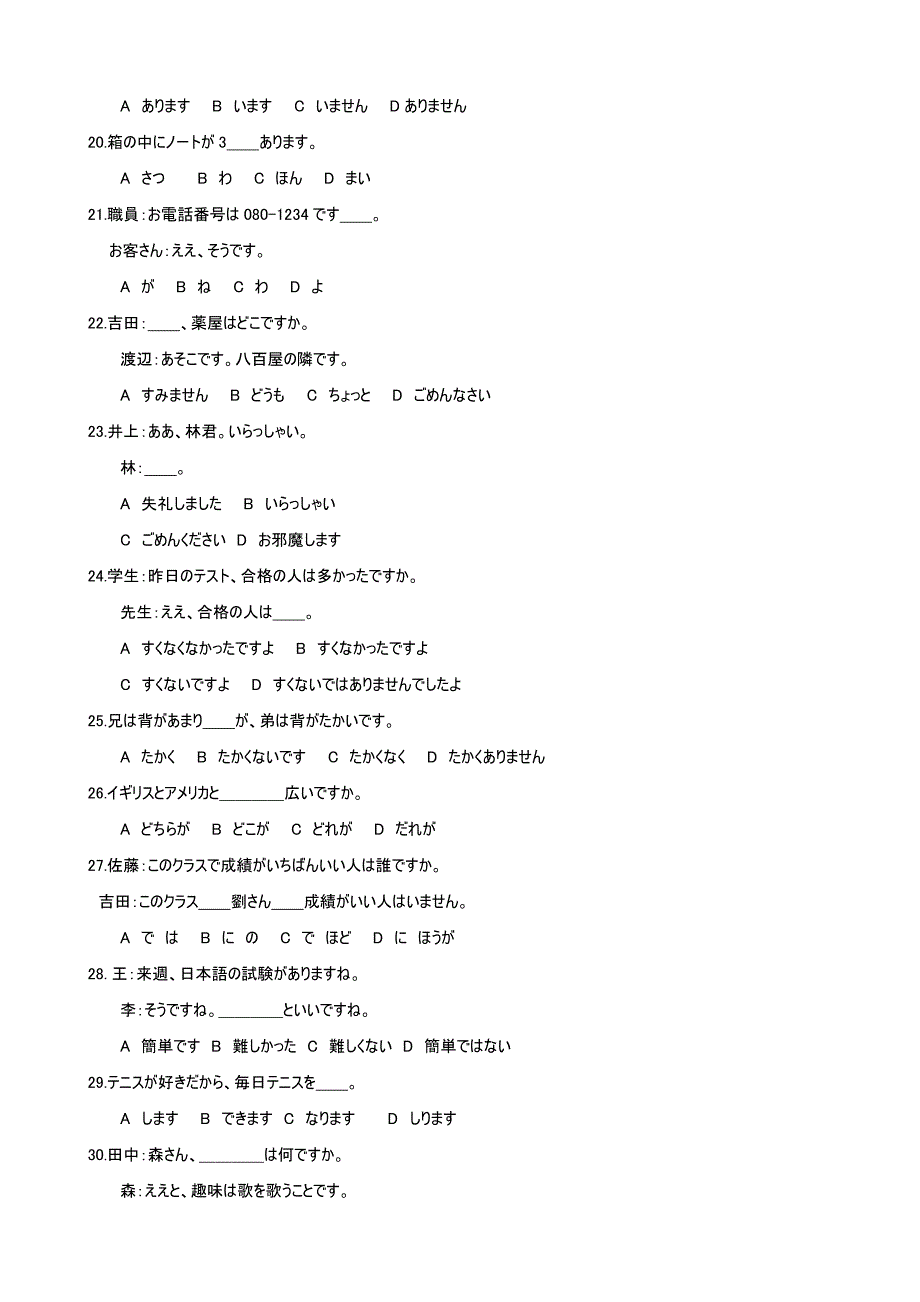 A あります　B います　C いません　D ありません

20.箱の中にノートが 3____あります。

A さつ　B わ　C ほん　D まい

21.職員：お電話番号は 080-1234 です____。

お客さん：ええ、そうです。

A が　B ね　C わ　D よ

22.吉田：____、薬屋はどこですか。

渡辺：あそこです。八百屋の隣です。

A すみません　B どうも　C ちょっと　D ごめんなさい

23.井上：ああ、林君。いらっしゃい。

林：____。

A 失礼しました　B いらっしゃい

C ごめんください　D お邪魔します

24.学生：昨日のテスト、合格の人は多かったですか。

先生：ええ、合格の人は____。

A すくなくなかったですよ　B すくなかったですよ

C すくないですよ　D すくないではありませんでしたよ

25.兄は背があまり____が、弟は背がたかいです。

A たかく　B たかくないです　C たかくなく　D たかくありません

26.イギリスとアメリカと________広いですか。

A どちらが　B どこが　C どれが　D だれが

27.佐藤：このクラスで成績がいちばんいい人は誰ですか。

吉田：このクラス____劉さん____成績がいい人はいません。

A で　は　B に　の　C で　ほど　D に　ほうが

28. 王：来週、日本語の試験がありますね。

李：そうですね。________といいですね。

A 簡単です　B 難しかった　C 難しくない　D 簡単ではない

29.テニスが好きだから、毎日テニスを____。

A します　B できます　C なります　D しります

30.田中：森さん、________は何ですか。

森：ええと、趣味は歌を歌うことです。